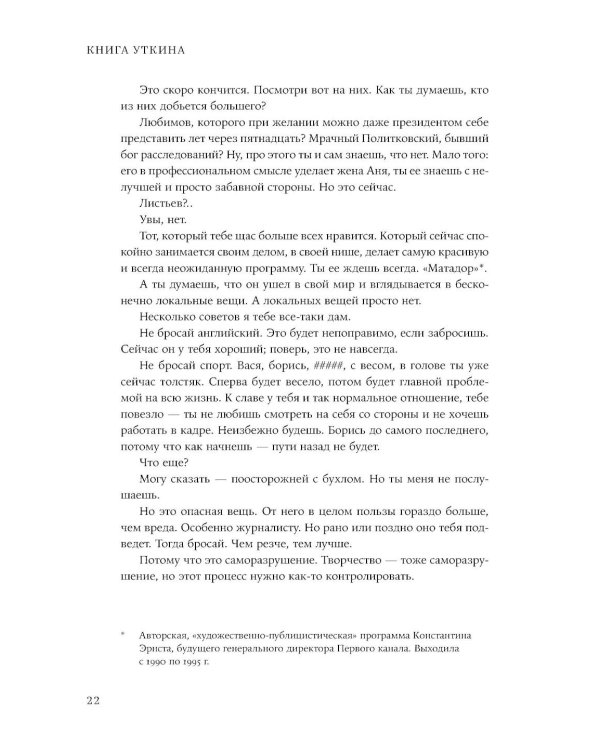 КНИГА УТКИНА

Это скоро кончится. Посмотри вот на них. Как ты думаешь, кто из них добьется большего?

Любимов, которого при желании можно даже президентом себе представить лет через пятнадцать? Мрачный Политковский, бывший бог расследований? Ну, про этого ты и сам знаешь, что нет. Мало того: его в профессиональном смысле уделает жена Аня, ты ее знаешь с нелучшей и просто забавной стороны. Но это сейчас.

Листьев?..

Увы, нет.

Тот, который тебе щас больше всех нравится. Который сейчас спокойно занимается своим делом, в своей нише, делает самую красивую и всегда неожиданную программу. Ты ее ждешь всегда. «Матадор»*.

А ты думаешь, что он ушел в свой мир и вглядывается в бесконечно локальные вещи. А локальных вещей просто нет.

Несколько советов я тебе все-таки дам.

Не бросай английский. Это будет непоправимо, если забросишь. Сейчас он у тебя хороший; поверь, это не навсегда.

Не бросай спорт. Вася, борись, #####, с весом, в голове ты уже сейчас толстяк. Сперва будет весело, потом будет главной проблемой на всю жизнь. К славе у тебя и так нормальное отношение, тебе повезло — ты не любишь смотреть на себя со стороны и не хочешь работать в кадре. Неизбежно будешь. Борись до самого последнего, потому что как начнешь — пути назад не будет.

Что еще?

Могу сказать — поосторожней с бухлом. Но ты меня не послушаешь.

Но это опасная вещь. От него в целом пользы гораздо больше, чем вреда. Особенно журналисту. Но рано или поздно оно тебя подведет. Тогда бросай. Чем резче, тем лучше.

Потому что это саморазрушение. Творчество — тоже саморазрушение, но этот процесс нужно как-то контролировать.

* Авторская, «художественно-публицистическая» программа Константина Эрнста, будущего генерального директора Первого канала. Выходила с 1990 по 1995 г.

22